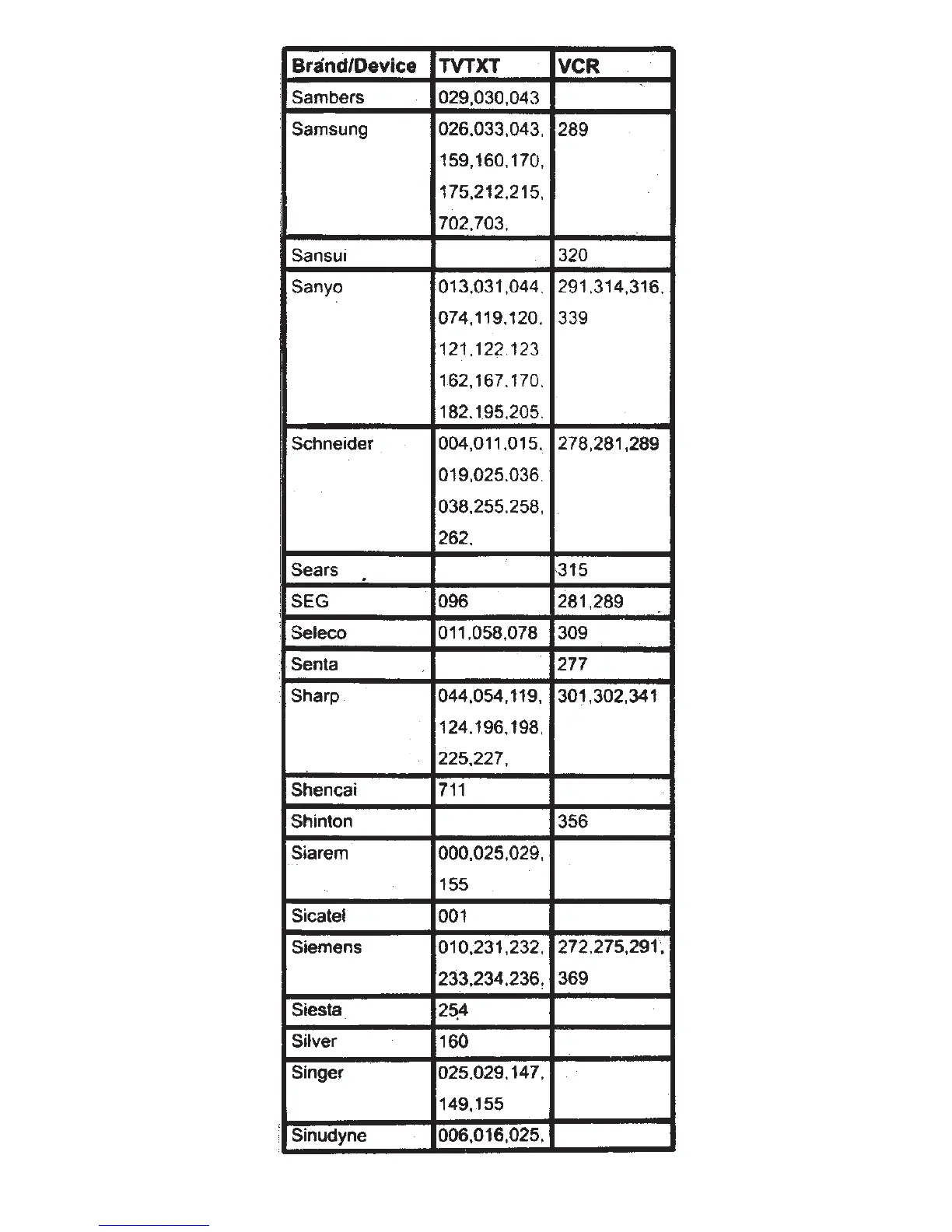 | Brand/Device | TVTXT | VCR |
|---|---|---|
| Sambers | 029,030,043 | |
| Samsung | 026,033,043, 159,160,170, 175,212,215, 702,703, | 289 |
| Sansui | | 320 |
| Sanyo | 013,031,044, 074,119,120, 121,122,123 162,167,170, 182,195,205, | 291,314,316, 339 |
| Schneider | 004,011,015, 019,025,036, 038,255,258, 262, | 278,281,289 |
| Sears | | 315 |
| SEG | 096 | 281,289 |
| Seleco | 011,058,078 | 309 |
| Senta | | 277 |
| Sharp | 044,054,119, 124,196,198, 225,227, | 301,302,341 |
| Shencai | 711 | |
| Shinton | | 356 |
| Siarem | 000,025,029, 155 | |
| Sicatel | 001 | |
| Siemens | 010,231,232, 233,234,236, | 272,275,291, 369 |
| Siesta | 254 | |
| Silver | 160 | |
| Singer | 025,029,147, 149,155 | |
| Sinudyne | 006,016,025, | |